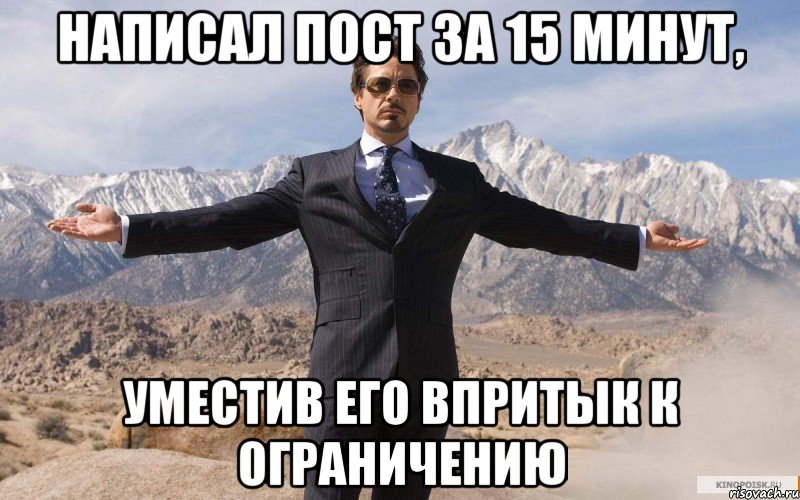 НАПИСАЛ ПОСТ ЗА 15 МИНУТ,

УМЕСТИВ ЕГО ВПРИТЫК К ОГРАНИЧЕНИЮ

KINOPOISK.RU
risovach.ru